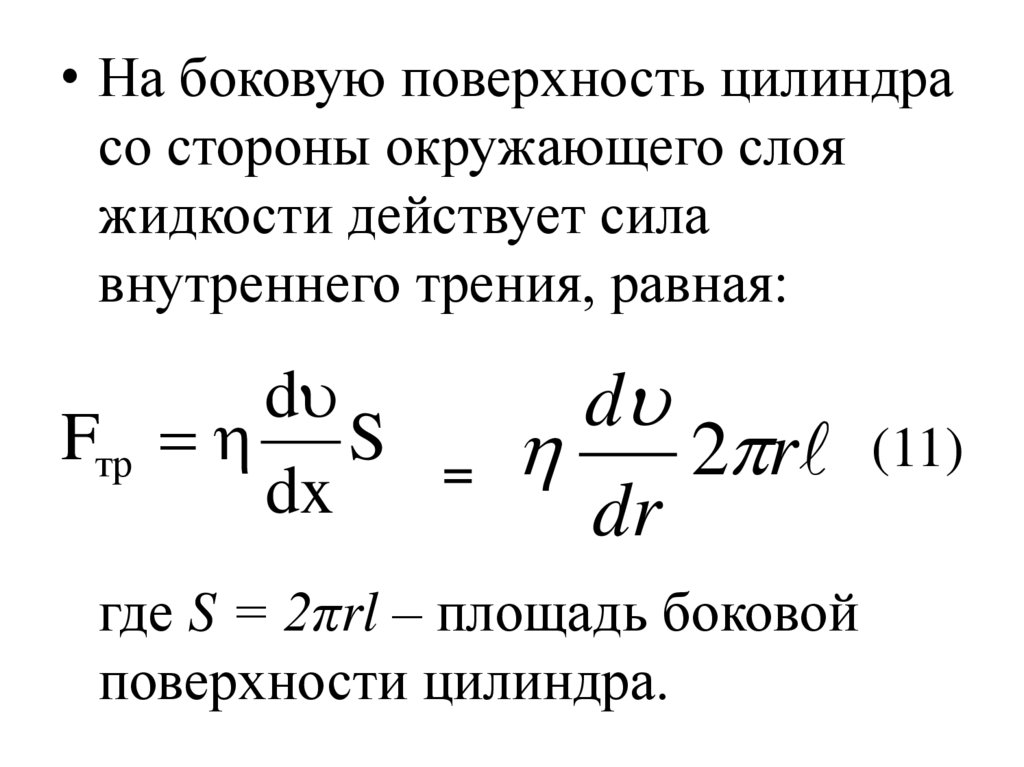 • На боковую поверхность цилиндра со стороны окружающего слоя жидкости действует сила внутреннего трения, равная:

$F_{тр} = \eta \frac{d\upsilon}{dx} S = \eta \frac{d\upsilon}{dr} 2\pi r\ell$ (11)

где $S = 2\pi rl$ – площадь боковой поверхности цилиндра.